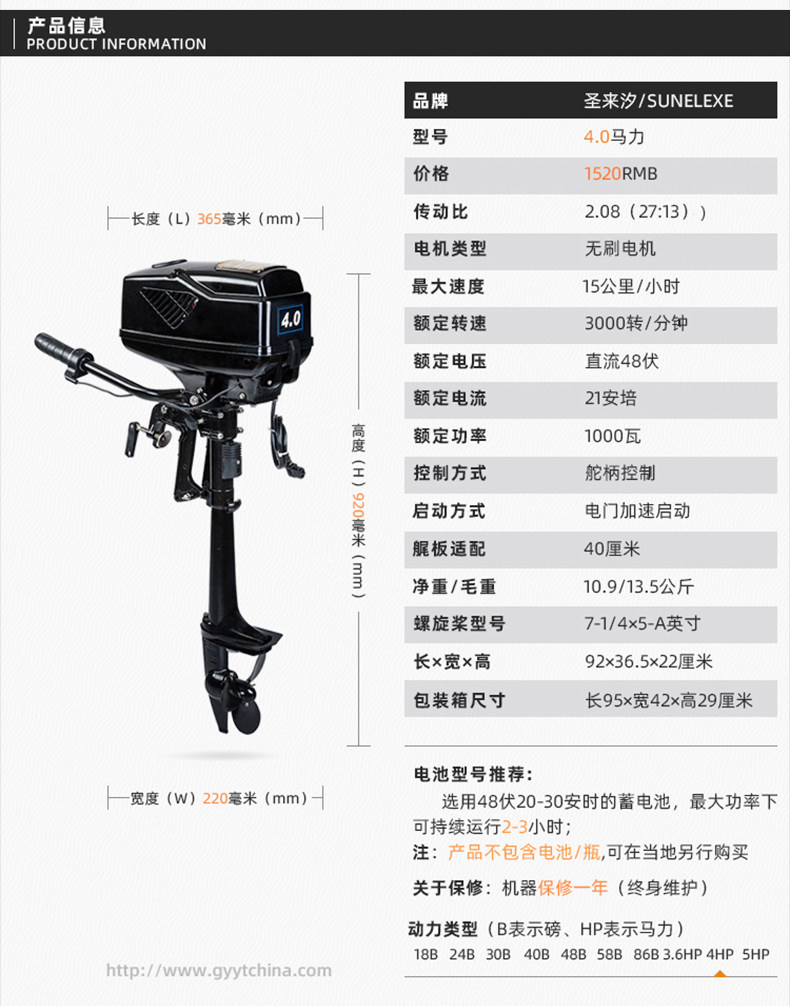 产品信息
PRODUCT INFORMATION

长度（L）365毫米（mm）

4.0

高度（H）920毫米（mm）

宽度（W）220毫米（mm）

| 品牌 | 圣来汐/SUNELEXE |
|---|---|
| 型号 | 4.0马力 |
| 价格 | 1520RMB |
| 传动比 | 2.08（27:13）) |
| 电机类型 | 无刷电机 |
| 最大速度 | 15公里/小时 |
| 额定转速 | 3000转/分钟 |
| 额定电压 | 直流48伏 |
| 额定电流 | 21安培 |
| 额定功率 | 1000瓦 |
| 控制方式 | 舵柄控制 |
| 启动方式 | 电门加速启动 |
| 艉板适配 | 40厘米 |
| 净重/毛重 | 10.9/13.5公斤 |
| 螺旋桨型号 | 7-1/4×5-A英寸 |
| 长×宽×高 | 92×36.5×22厘米 |
| 包装箱尺寸 | 长95×宽42×高29厘米 |

电池型号推荐：
选用48伏20-30安时的蓄电池，最大功率下可持续运行2-3小时；
注：产品不包含电池/瓶,可在当地另行购买

关于保修：机器保修一年（终身维护）

动力类型（B表示磅、HP表示马力）
18B 24B 30B 40B 48B 58B 86B 3.6HP 4HP 5HP

http://www.gyytchina.com